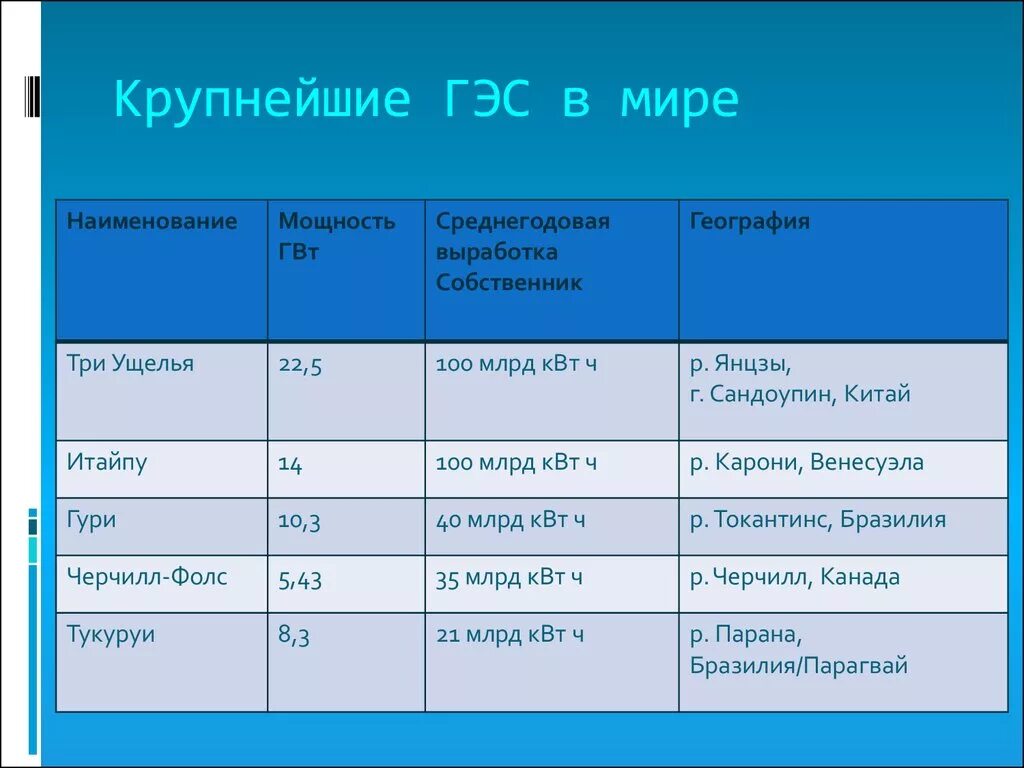 Крупнейшие ГЭС в мире

| Наименование | Мощность ГВт | Среднегодовая выработка Собственник | География |
|---|---|---|---|
| Три Ущелья | 22,5 | 100 млрд кВт ч | р. Янцзы, г. Сандоупин, Китай |
| Итайпу | 14 | 100 млрд кВт ч | р. Карони, Венесуэла |
| Гури | 10,3 | 40 млрд кВт ч | р. Токантинс, Бразилия |
| Черчилл-Фолс | 5,43 | 35 млрд кВт ч | р. Черчилл, Канада |
| Тукуруи | 8,3 | 21 млрд кВт ч | р. Парана, Бразилия/Парагвай |